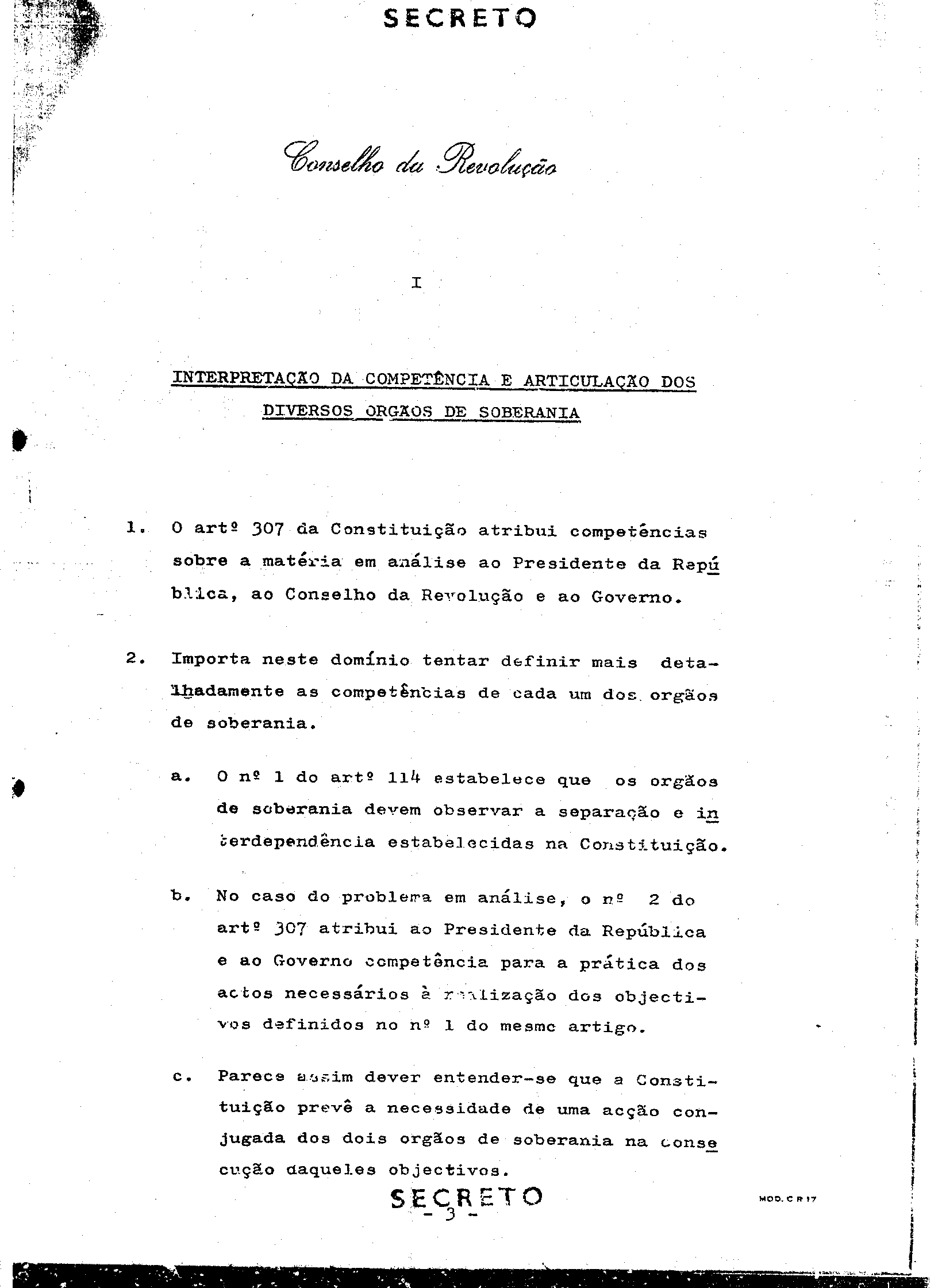 SECRETO

Conselho da Revolução

I

INTERPRETAÇÃO DA COMPETÊNCIA E ARTICULAÇÃO DOS DIVERSOS ORGÃOS DE SOBERANIA

1. O artº 307 da Constituição atribui competências sobre a matéria em análise ao Presidente da República, ao Conselho da Revolução e ao Governo.

2. Importa neste domínio tentar definir mais detalhadamente as competências de cada um dos orgãos de soberania.

a. O nº 1 do artº 114 estabelece que os orgãos de soberania devem observar a separação e interdependência estabelecidas na Constituição.

b. No caso do problema em análise, o nº 2 do artº 307 atribui ao Presidente da República e ao Governo competência para a prática dos actos necessários à realização dos objectivos definidos no nº 1 do mesmo artigo.

c. Parece assim dever entender-se que a Constituição prevê a necessidade de uma acção conjugada dos dois orgãos de soberania na consecução daqueles objectivos.

SECRETO
- 3 -

MOD. C R 17